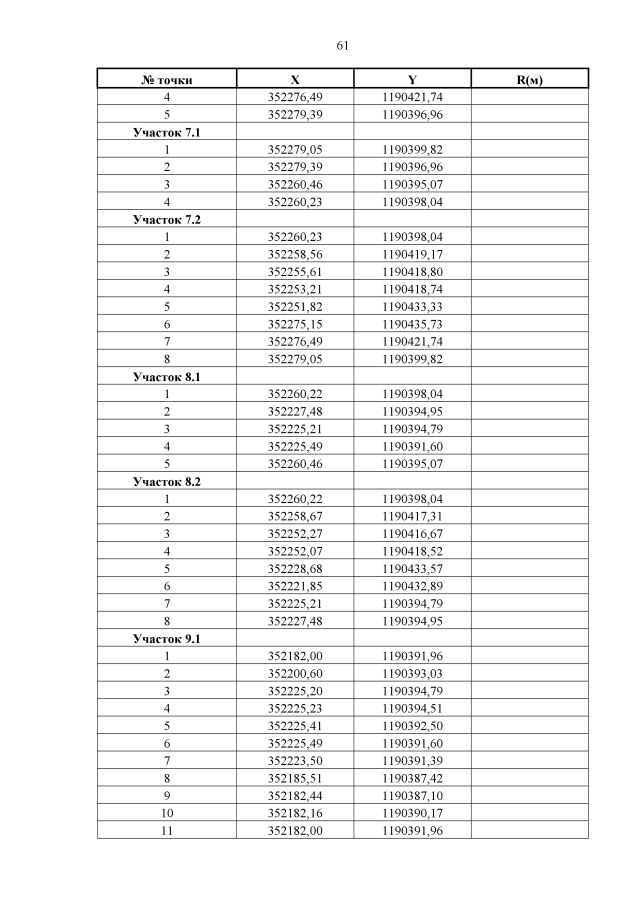 61

| № точки | X | Y | R(м) |
|---|---|---|---|
| 4 | 352276,49 | 1190421,74 | |
| 5 | 352279,39 | 1190396,96 | |
| Участок 7.1 | | | |
| 1 | 352279,05 | 1190399,82 | |
| 2 | 352279,39 | 1190396,96 | |
| 3 | 352260,46 | 1190395,07 | |
| 4 | 352260,23 | 1190398,04 | |
| Участок 7.2 | | | |
| 1 | 352260,23 | 1190398,04 | |
| 2 | 352258,56 | 1190419,17 | |
| 3 | 352255,61 | 1190418,80 | |
| 4 | 352253,21 | 1190418,74 | |
| 5 | 352251,82 | 1190433,33 | |
| 6 | 352275,15 | 1190435,73 | |
| 7 | 352276,49 | 1190421,74 | |
| 8 | 352279,05 | 1190399,82 | |
| Участок 8.1 | | | |
| 1 | 352260,22 | 1190398,04 | |
| 2 | 352227,48 | 1190394,95 | |
| 3 | 352225,21 | 1190394,79 | |
| 4 | 352225,49 | 1190391,60 | |
| 5 | 352260,46 | 1190395,07 | |
| Участок 8.2 | | | |
| 1 | 352260,22 | 1190398,04 | |
| 2 | 352258,67 | 1190417,31 | |
| 3 | 352252,27 | 1190416,67 | |
| 4 | 352252,07 | 1190418,52 | |
| 5 | 352228,68 | 1190433,57 | |
| 6 | 352221,85 | 1190432,89 | |
| 7 | 352225,21 | 1190394,79 | |
| 8 | 352227,48 | 1190394,95 | |
| Участок 9.1 | | | |
| 1 | 352182,00 | 1190391,96 | |
| 2 | 352200,60 | 1190393,03 | |
| 3 | 352225,20 | 1190394,79 | |
| 4 | 352225,23 | 1190394,51 | |
| 5 | 352225,41 | 1190392,50 | |
| 6 | 352225,49 | 1190391,60 | |
| 7 | 352223,50 | 1190391,39 | |
| 8 | 352185,51 | 1190387,42 | |
| 9 | 352182,44 | 1190387,10 | |
| 10 | 352182,16 | 1190390,17 | |
| 11 | 352182,00 | 1190391,96 | |